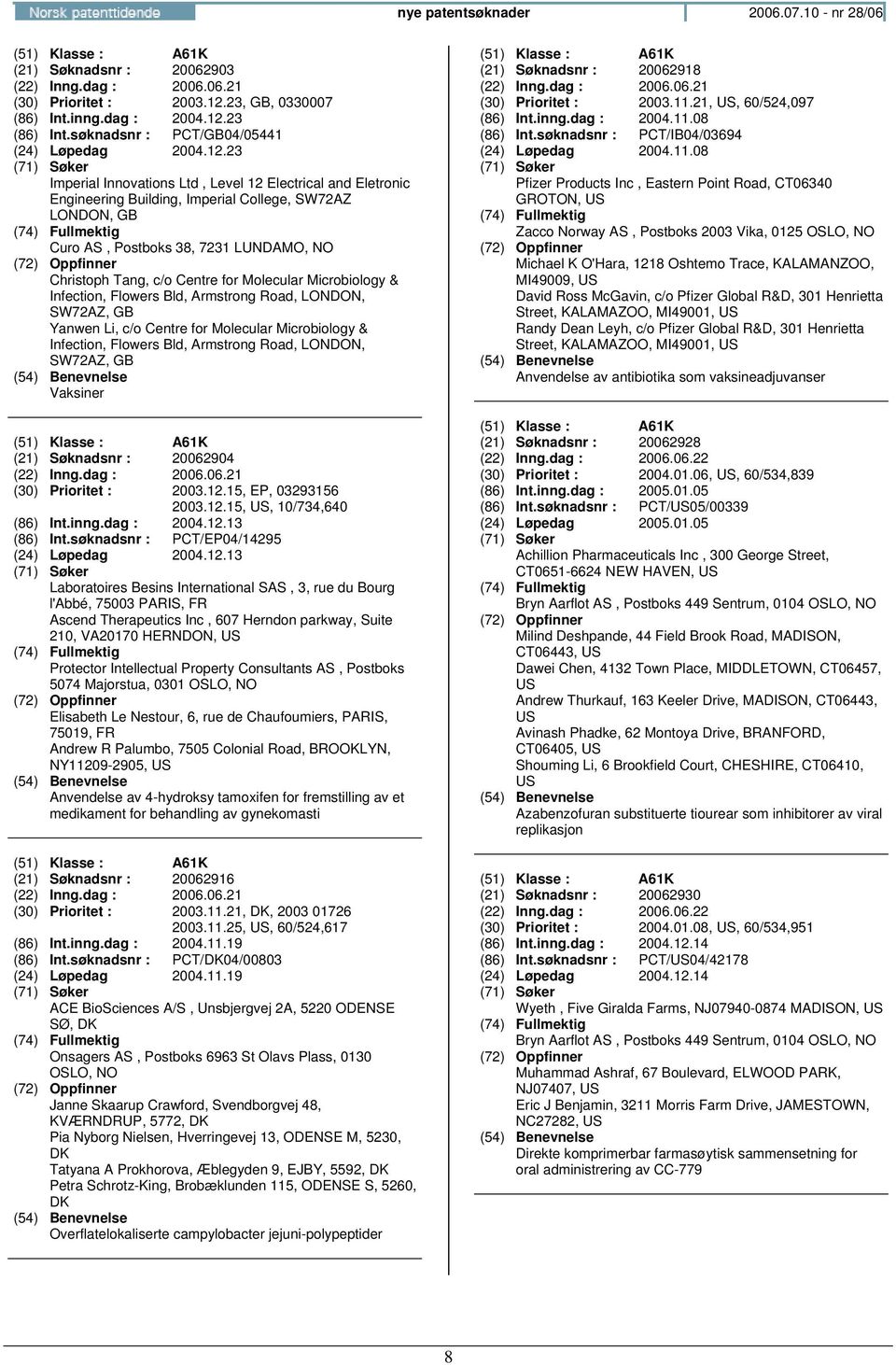 Norsk patenttidende nye patentsøknader 2006.07.10 - nr 28/06

(51) Klasse : A61K
(21) Søknadsnr : 20062903
(22) Inng.dag : 2006.06.21
(30) Prioritet : 2003.12.23, GB, 0330007
(86) Int.inng.dag : 2004.12.23
(86) Int.søknadsnr : PCT/GB04/05441
(24) Løpedag 2004.12.23
(71) Søker
Imperial Innovations Ltd , Level 12 Electrical and Eletronic Engineering Building, Imperial College, SW72AZ LONDON, GB
(74) Fullmektig
Curo AS , Postboks 38, 7231 LUNDAMO, NO
(72) Oppfinner
Christoph Tang, c/o Centre for Molecular Microbiology & Infection, Flowers Bld, Armstrong Road, LONDON, SW72AZ, GB
Yanwen Li, c/o Centre for Molecular Microbiology & Infection, Flowers Bld, Armstrong Road, LONDON, SW72AZ, GB
(54) Benevnelse
Vaksiner

(51) Klasse : A61K
(21) Søknadsnr : 20062904
(22) Inng.dag : 2006.06.21
(30) Prioritet : 2003.12.15, EP, 03293156
2003.12.15, US, 10/734,640
(86) Int.inng.dag : 2004.12.13
(86) Int.søknadsnr : PCT/EP04/14295
(24) Løpedag 2004.12.13
(71) Søker
Laboratoires Besins International SAS , 3, rue du Bourg l'Abbé, 75003 PARIS, FR
Ascend Therapeutics Inc , 607 Herndon parkway, Suite 210, VA20170 HERNDON, US
(74) Fullmektig
Protector Intellectual Property Consultants AS , Postboks 5074 Majorstua, 0301 OSLO, NO
(72) Oppfinner
Elisabeth Le Nestour, 6, rue de Chaufoumiers, PARIS, 75019, FR
Andrew R Palumbo, 7505 Colonial Road, BROOKLYN, NY11209-2905, US
(54) Benevnelse
Anvendelse av 4-hydroksy tamoxifen for fremstilling av et medikament for behandling av gynekomasti

(51) Klasse : A61K
(21) Søknadsnr : 20062916
(22) Inng.dag : 2006.06.21
(30) Prioritet : 2003.11.21, DK, 2003 01726
2003.11.25, US, 60/524,617
(86) Int.inng.dag : 2004.11.19
(86) Int.søknadsnr : PCT/DK04/00803
(24) Løpedag 2004.11.19
(71) Søker
ACE BioSciences A/S , Unsbjergvej 2A, 5220 ODENSE SØ, DK
(74) Fullmektig
Onsagers AS , Postboks 6963 St Olavs Plass, 0130 OSLO, NO
(72) Oppfinner
Janne Skaarup Crawford, Svendborgvej 48, KVÆRNDRUP, 5772, DK
Pia Nyborg Nielsen, Hverringevej 13, ODENSE M, 5230, DK
Tatyana A Prokhorova, Æblegyden 9, EJBY, 5592, DK
Petra Schrotz-King, Brobæklunden 115, ODENSE S, 5260, DK
(54) Benevnelse
Overflatelokaliserte campylobacter jejuni-polypeptider

(51) Klasse : A61K
(21) Søknadsnr : 20062918
(22) Inng.dag : 2006.06.21
(30) Prioritet : 2003.11.21, US, 60/524,097
(86) Int.inng.dag : 2004.11.08
(86) Int.søknadsnr : PCT/IB04/03694
(24) Løpedag 2004.11.08
(71) Søker
Pfizer Products Inc , Eastern Point Road, CT06340 GROTON, US
(74) Fullmektig
Zacco Norway AS , Postboks 2003 Vika, 0125 OSLO, NO
(72) Oppfinner
Michael K O'Hara, 1218 Oshtemo Trace, KALAMANZOO, MI49009, US
David Ross McGavin, c/o Pfizer Global R&D, 301 Henrietta Street, KALAMAZOO, MI49001, US
Randy Dean Leyh, c/o Pfizer Global R&D, 301 Henrietta Street, KALAMAZOO, MI49001, US
(54) Benevnelse
Anvendelse av antibiotika som vaksineadjuvanser

(51) Klasse : A61K
(21) Søknadsnr : 20062928
(22) Inng.dag : 2006.06.22
(30) Prioritet : 2004.01.06, US, 60/534,839
(86) Int.inng.dag : 2005.01.05
(86) Int.søknadsnr : PCT/US05/00339
(24) Løpedag 2005.01.05
(71) Søker
Achillion Pharmaceuticals Inc , 300 George Street, CT0651-6624 NEW HAVEN, US
(74) Fullmektig
Bryn Aarflot AS , Postboks 449 Sentrum, 0104 OSLO, NO
(72) Oppfinner
Milind Deshpande, 44 Field Brook Road, MADISON, CT06443, US
Dawei Chen, 4132 Town Place, MIDDLETOWN, CT06457, US
Andrew Thurkauf, 163 Keeler Drive, MADISON, CT06443, US
Avinash Phadke, 62 Montoya Drive, BRANFORD, CT06405, US
Shouming Li, 6 Brookfield Court, CHESHIRE, CT06410, US
(54) Benevnelse
Azabenzofuran substituerte tiourear som inhibitorer av viral replikasjon

(51) Klasse : A61K
(21) Søknadsnr : 20062930
(22) Inng.dag : 2006.06.22
(30) Prioritet : 2004.01.08, US, 60/534,951
(86) Int.inng.dag : 2004.12.14
(86) Int.søknadsnr : PCT/US04/42178
(24) Løpedag 2004.12.14
(71) Søker
Wyeth , Five Giralda Farms, NJ07940-0874 MADISON, US
(74) Fullmektig
Bryn Aarflot AS , Postboks 449 Sentrum, 0104 OSLO, NO
(72) Oppfinner
Muhammad Ashraf, 67 Boulevard, ELWOOD PARK, NJ07407, US
Eric J Benjamin, 3211 Morris Farm Drive, JAMESTOWN, NC27282, US
(54) Benevnelse
Direkte komprimerbar farmasøytisk sammensetning for oral administrering av CC-779

8